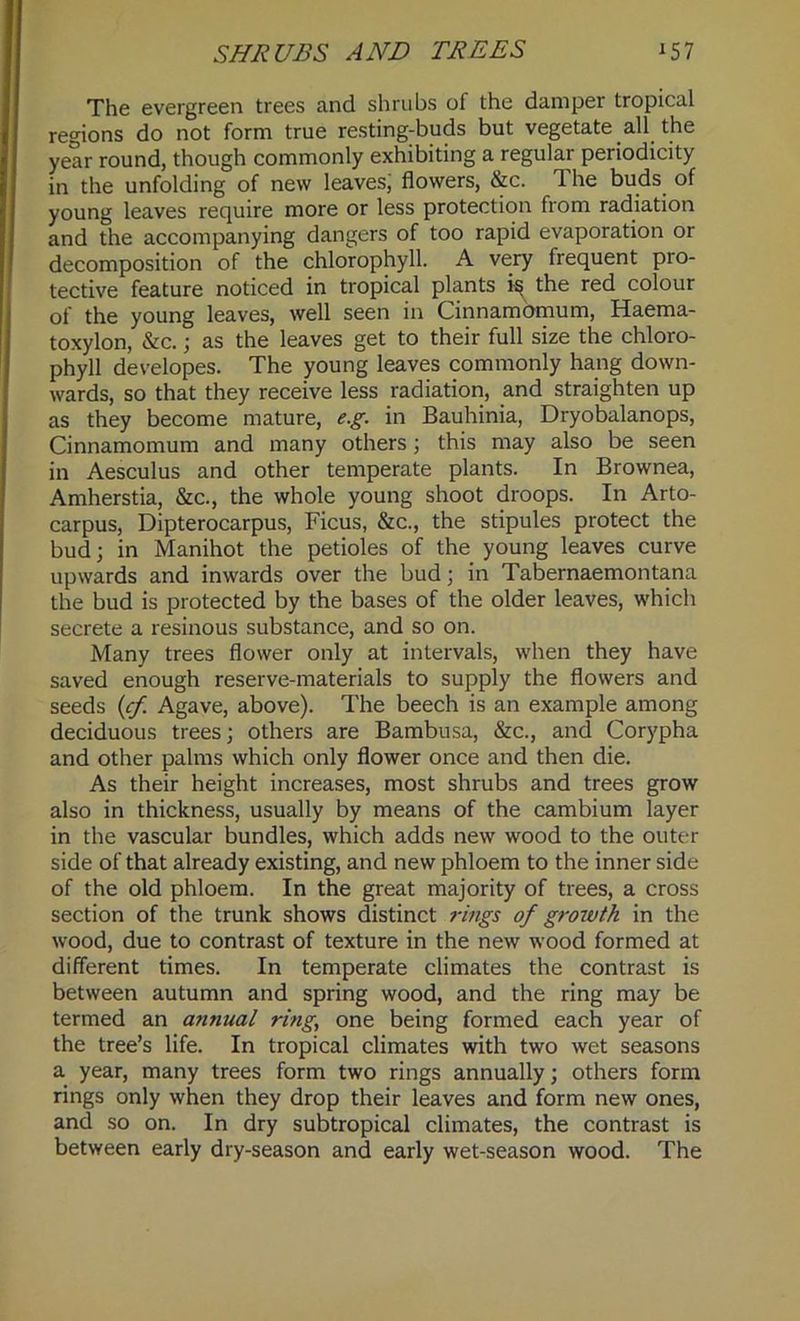 SHRUBS AND TREES 157

The evergreen trees and shrubs of the damper tropical regions do not form true resting-buds but vegetate all the year round, though commonly exhibiting a regular periodicity in the unfolding of new leaves, flowers, &c. The buds of young leaves require more or less protection from radiation and the accompanying dangers of too rapid evaporation or decomposition of the chlorophyll. A very frequent protective feature noticed in tropical plants is the red colour of the young leaves, well seen in Cinnamomum, Haematoxylon, &c.; as the leaves get to their full size the chlorophyll developes. The young leaves commonly hang downwards, so that they receive less radiation, and straighten up as they become mature, e.g. in Bauhinia, Dryobalanops, Cinnamomum and many others; this may also be seen in Aesculus and other temperate plants. In Brownea, Amherstia, &c., the whole young shoot droops. In Artocarpus, Dipterocarpus, Ficus, &c., the stipules protect the bud; in Manihot the petioles of the young leaves curve upwards and inwards over the bud; in Tabernaemontana the bud is protected by the bases of the older leaves, which secrete a resinous substance, and so on.

Many trees flower only at intervals, when they have saved enough reserve-materials to supply the flowers and seeds (cf. Agave, above). The beech is an example among deciduous trees; others are Bambusa, &c., and Corypha and other palms which only flower once and then die.

As their height increases, most shrubs and trees grow also in thickness, usually by means of the cambium layer in the vascular bundles, which adds new wood to the outer side of that already existing, and new phloem to the inner side of the old phloem. In the great majority of trees, a cross section of the trunk shows distinct rings of growth in the wood, due to contrast of texture in the new wood formed at different times. In temperate climates the contrast is between autumn and spring wood, and the ring may be termed an annual ring, one being formed each year of the tree's life. In tropical climates with two wet seasons a year, many trees form two rings annually; others form rings only when they drop their leaves and form new ones, and so on. In dry subtropical climates, the contrast is between early dry-season and early wet-season wood. The